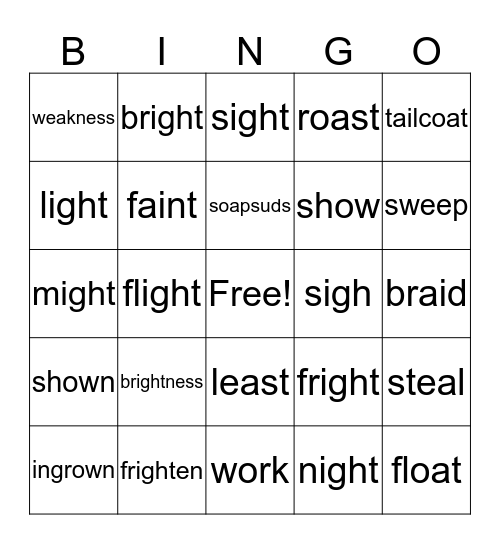 | B | I | N | G | O |
|---|---|---|---|---|
| weakness | bright | sight | roast | tailcoat |
| light | faint | soapsuds | show | sweep |
| might | flight | Free! | sigh | braid |
| shown | brightness | least | fright | steal |
| ingrown | frighten | work | night | float |